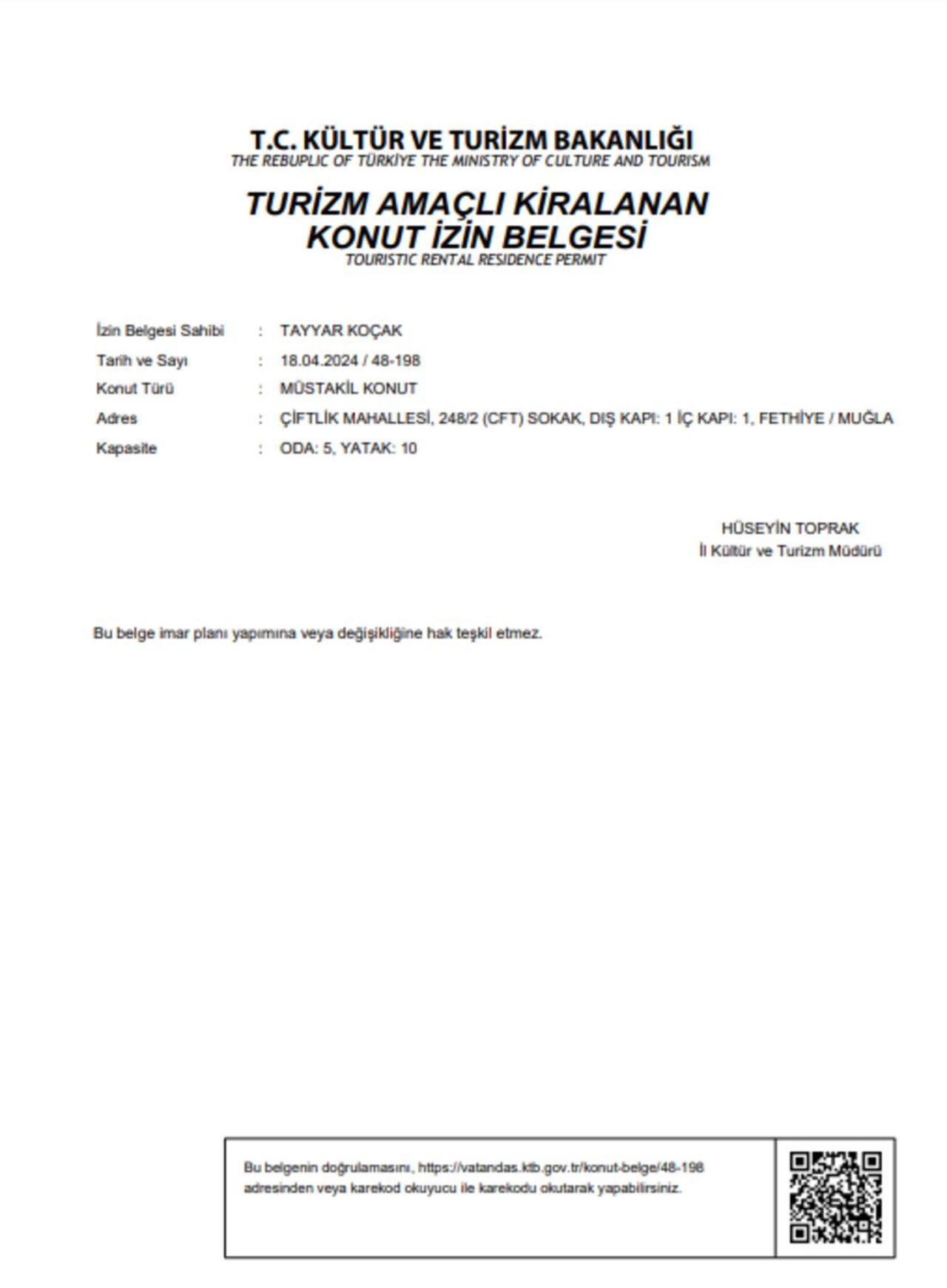 T.C. KÜLTÜR VE TURİZM BAKANLIĞI
THE REBUPLIC OF TÜRKİYE THE MINISTRY OF CULTURE AND TOURISM

TURİZM AMAÇLI KİRALANAN KONUT İZİN BELGESİ
TOURISTIC RENTAL RESIDENCE PERMIT

İzin Belgesi Sahibi : TAYYAR KOÇAK
Tarih ve Sayı : 18.04.2024 / 48-198
Konut Türü : MÜSTAKİL KONUT
Adres : ÇİFTLİK MAHALLESİ, 248/2 (CFT) SOKAK, DIŞ KAPI: 1 İÇ KAPI: 1, FETHİYE / MUĞLA
Kapasite : ODA: 5, YATAK: 10

HÜSEYİN TOPRAK
İl Kültür ve Turizm Müdürü

Bu belge imar planı yapımına veya değişikliğine hak teşkil etmez.

Bu belgenin doğrulamasını, https://vatandas.ktb.gov.tr/konut-belge/48-198 adresinden veya karekod okuyucu ile karekodu okutarak yapabilirsiniz.